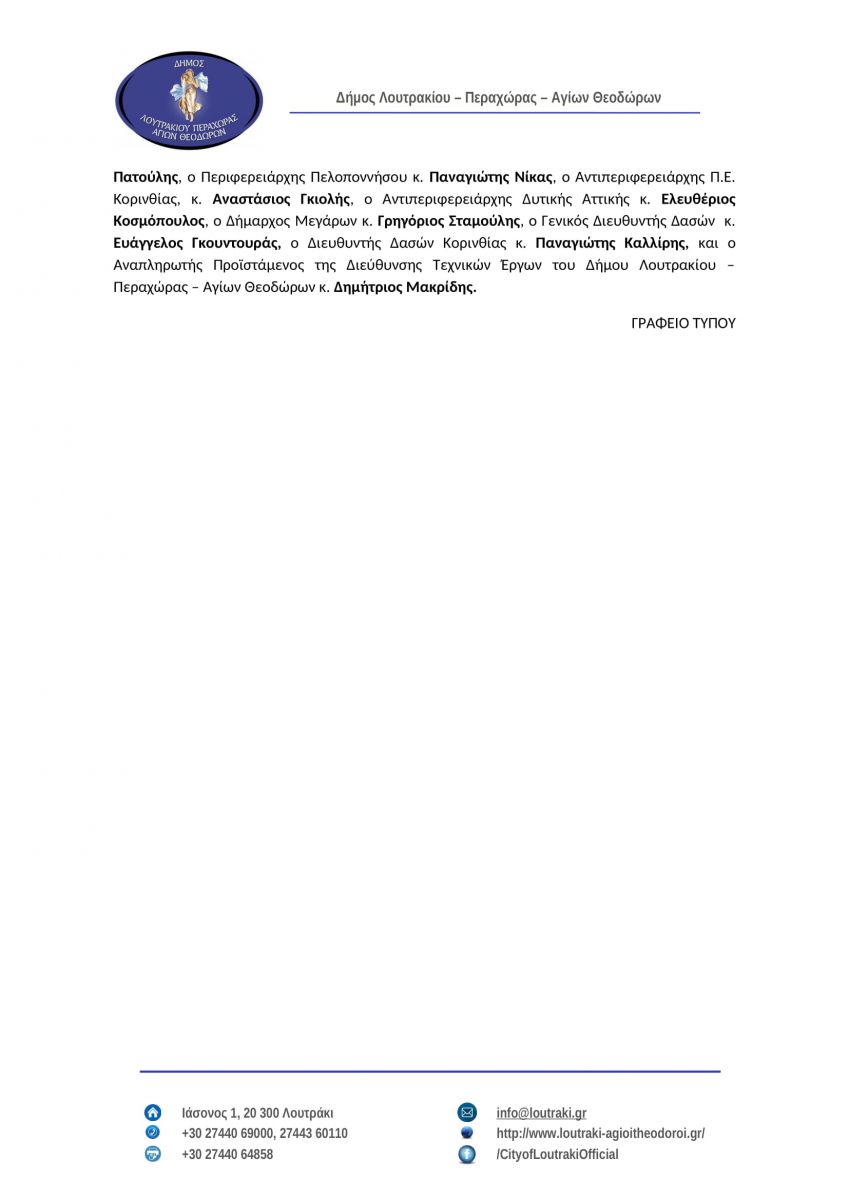 ΔΗΜΟΣ ΛΟΥΤΡΑΚΙΟΥ ΠΕΡΑΧΩΡΑΣ ΑΓΙΩΝ ΘΕΟΔΩΡΩΝ

Δήμος Λουτρακίου – Περαχώρας – Αγίων Θεοδώρων

Πατούλης, ο Περιφερειάρχης Πελοποννήσου κ. Παναγιώτης Νίκας, ο Αντιπεριφερειάρχης Π.Ε. Κορινθίας, κ. Αναστάσιος Γκιολής, ο Αντιπεριφερειάρχης Δυτικής Αττικής κ. Ελευθέριος Κοσμόπουλος, ο Δήμαρχος Μεγάρων κ. Γρηγόριος Σταμούλης, ο Γενικός Διευθυντής Δασών κ. Ευάγγελος Γκουντουράς, ο Διευθυντής Δασών Κορινθίας κ. Παναγιώτης Καλλίρης, και ο Αναπληρωτής Προϊστάμενος της Διεύθυνσης Τεχνικών Έργων του Δήμου Λουτρακίου – Περαχώρας – Αγίων Θεοδώρων κ. Δημήτριος Μακρίδης.

ΓΡΑΦΕΙΟ ΤΥΠΟΥ

Ιάσονος 1, 20 300 Λουτράκι
+30 27440 69000, 27443 60110
+30 27440 64858

info@loutraki.gr
http://www.loutraki-agioitheodoroi.gr/
/CityofLoutrakiOfficial